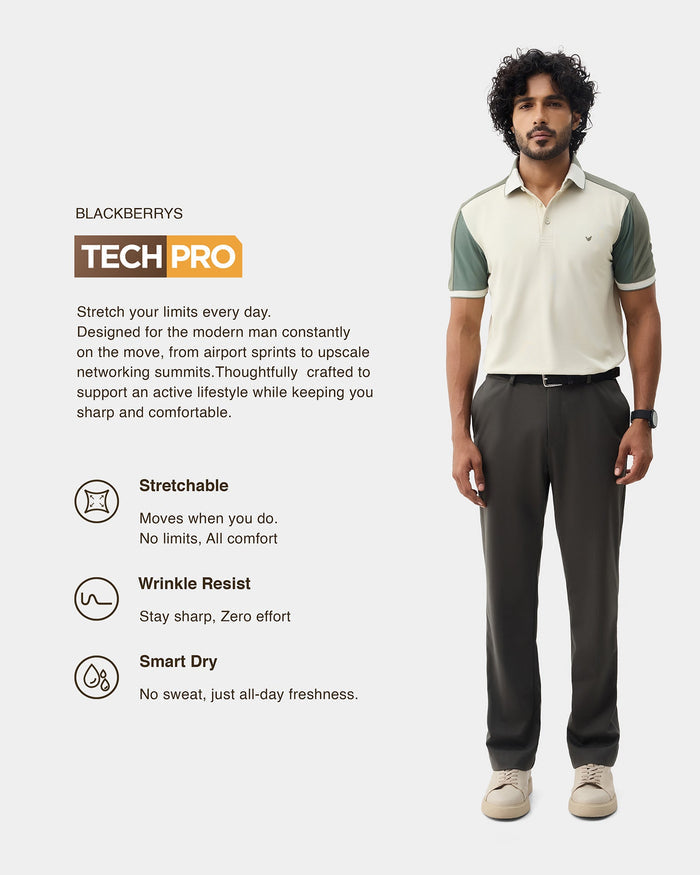 BLACKBERRYS

TECH PRO

Stretch your limits every day.
Designed for the modern man constantly on the move, from airport sprints to upscale networking summits.Thoughtfully crafted to support an active lifestyle while keeping you sharp and comfortable.

Stretchable

Moves when you do.
No limits, All comfort

Wrinkle Resist

Stay sharp, Zero effort

Smart Dry

No sweat, just all-day freshness.